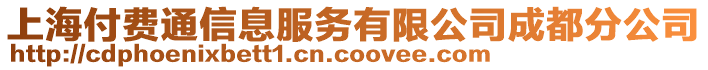 上海付费通信息服务有限公司成都分公司
http://cdphoenixbett1.cn.coovee.com